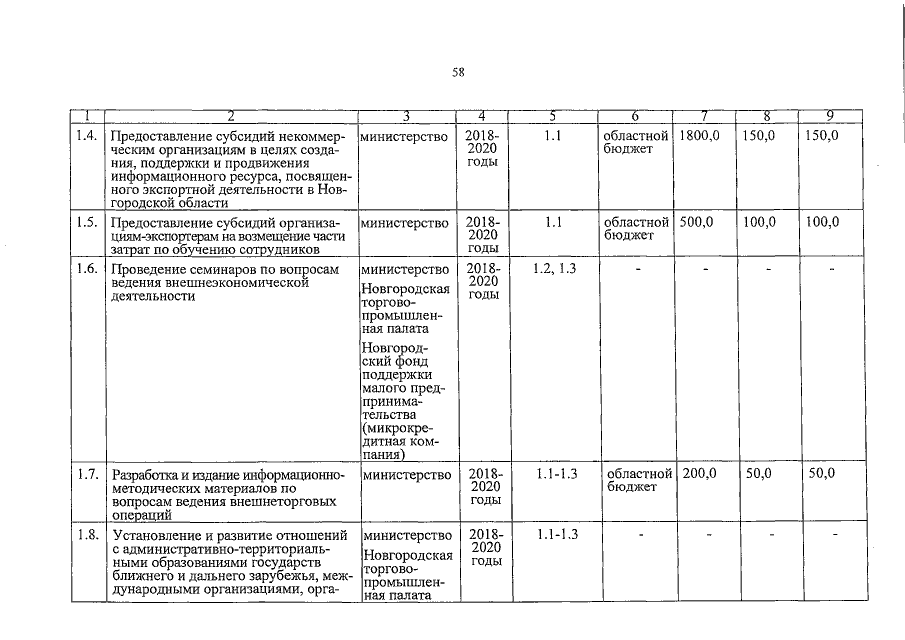 58

| 1 | 2 | 3 | 4 | 5 | 6 | 7 | 8 | 9 |
|---|---|---|---|---|---|---|---|---|
| 1.4. | Предоставление субсидий некоммерческим организациям в целях создания, поддержки и продвижения информационного ресурса, посвященного экспортной деятельности в Новгородской области | министерство | 2018-2020 годы | 1.1 | областной бюджет | 1800,0 | 150,0 | 150,0 |
| 1.5. | Предоставление субсидий организациям-экспортерам на возмещение части затрат по обучению сотрудников | министерство | 2018-2020 годы | 1.1 | областной бюджет | 500,0 | 100,0 | 100,0 |
| 1.6. | Проведение семинаров по вопросам ведения внешнеэкономической деятельности | министерство Новгородская торгово-промышленная палата Новгородский фонд поддержки малого предпринимательства (микрокредитная компания) | 2018-2020 годы | 1.2, 1.3 | - | - | - | - |
| 1.7. | Разработка и издание информационно-методических материалов по вопросам ведения внешнеторговых операций | министерство | 2018-2020 годы | 1.1-1.3 | областной бюджет | 200,0 | 50,0 | 50,0 |
| 1.8. | Установление и развитие отношений с административно-территориальными образованиями государств ближнего и дальнего зарубежья, международными организациями, орга- | министерство Новгородская торгово-промышленная палата | 2018-2020 годы | 1.1-1.3 | - | - | - | - |